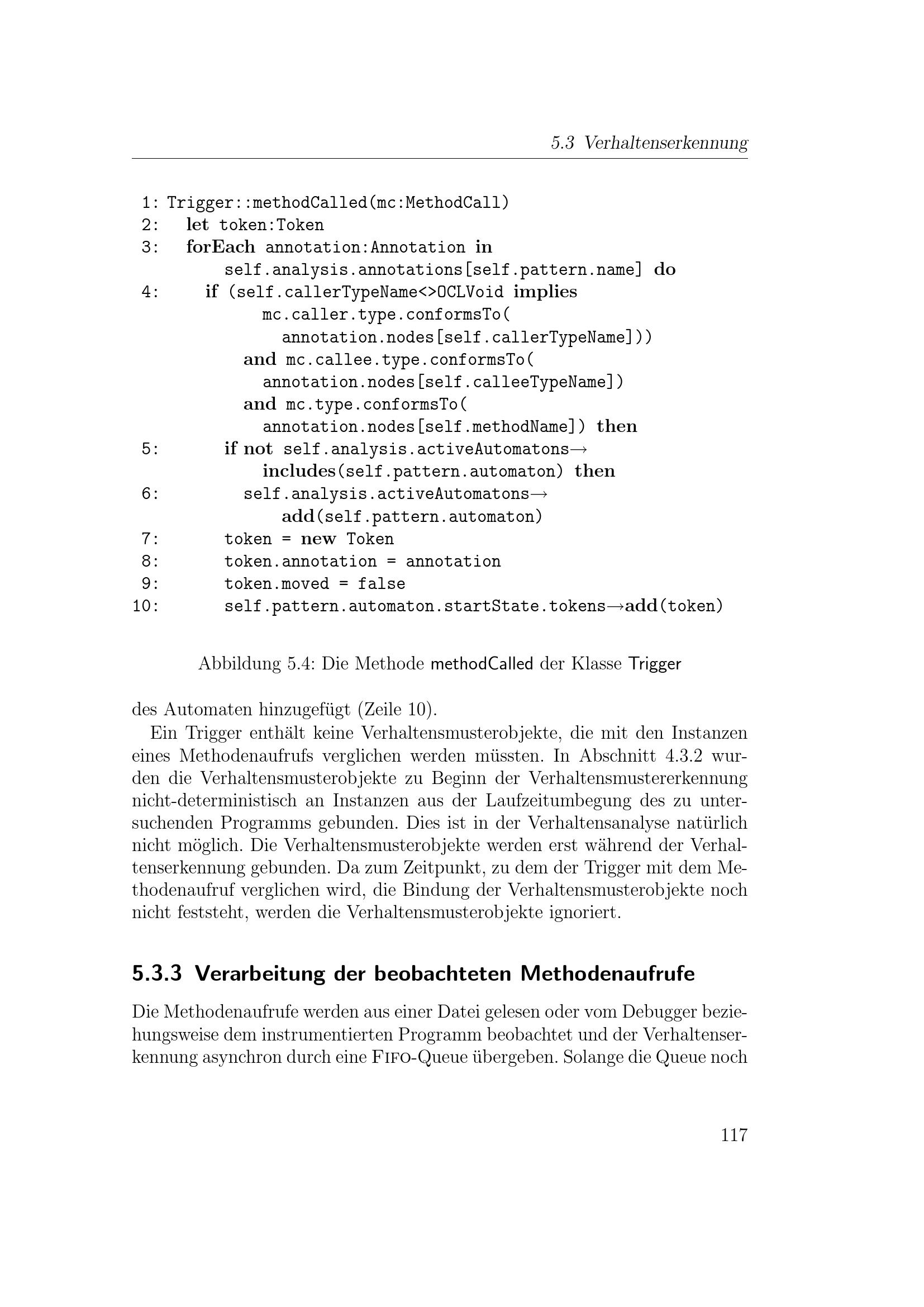 5.3 Verhaltenserkennung

1: Trigger::methodCalled(mc:MethodCall)
2:   let token:Token
3:   forEach annotation:Annotation in
       self.analysis.annotations[self.pattern.name] do
4:     if (self.callerTypeName<>OCLVoid implies
           mc.caller.type.conformsTo(
             annotation.nodes[self.callerTypeName]))
         and mc.callee.type.conformsTo(
           annotation.nodes[self.calleeTypeName])
         and mc.type.conformsTo(
           annotation.nodes[self.methodName]) then
5:       if not self.analysis.activeAutomatons→
           includes(self.pattern.automaton) then
6:         self.analysis.activeAutomatons→
             add(self.pattern.automaton)
7:       token = new Token
8:       token.annotation = annotation
9:       token.moved = false
10:      self.pattern.automaton.startState.tokens→add(token)

Abbildung 5.4: Die Methode methodCalled der Klasse Trigger

des Automaten hinzugefügt (Zeile 10).

Ein Trigger enthält keine Verhaltensmusterobjekte, die mit den Instanzen eines Methodenaufrufs verglichen werden müssten. In Abschnitt 4.3.2 wurden die Verhaltensmusterobjekte zu Beginn der Verhaltensmustererkennung nicht-deterministisch an Instanzen aus der Laufzeitumbegung des zu untersuchenden Programms gebunden. Dies ist in der Verhaltensanalyse natürlich nicht möglich. Die Verhaltensmusterobjekte werden erst während der Verhaltenserkennung gebunden. Da zum Zeitpunkt, zu dem der Trigger mit dem Methodenaufruf verglichen wird, die Bindung der Verhaltensmusterobjekte noch nicht feststeht, werden die Verhaltensmusterobjekte ignoriert.

5.3.3 Verarbeitung der beobachteten Methodenaufrufe

Die Methodenaufrufe werden aus einer Datei gelesen oder vom Debugger beziehungsweise dem instrumentierten Programm beobachtet und der Verhaltenserkennung asynchron durch eine FIFO-Queue übergeben. Solange die Queue noch

117